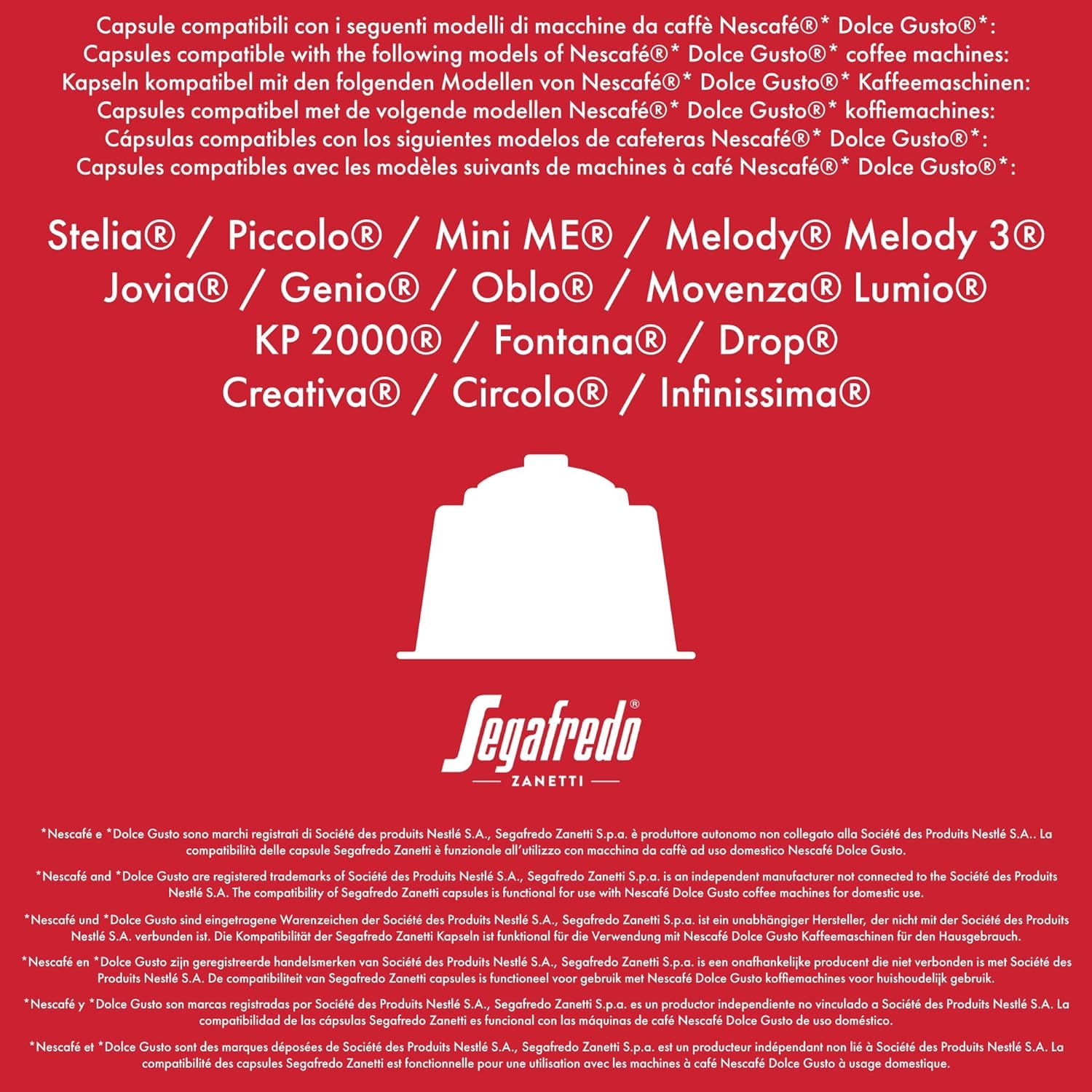 Capsule compatibili con i seguenti modelli di macchine da caffè Nescafé®* Dolce Gusto®*:
Capsules compatible with the following models of Nescafé®* Dolce Gusto®* coffee machines:
Kapseln kompatibel mit den folgenden Modellen von Nescafé®* Dolce Gusto®* Kaffeemaschinen:
Capsules compatibel met de volgende modellen Nescafé®* Dolce Gusto®* koffiemachines:
Cápsulas compatibles con los siguientes modelos de cafeteras Nescafé®* Dolce Gusto®*:
Capsules compatibles avec les modèles suivants de machines à café Nescafé®* Dolce Gusto®*:

Stelia® / Piccolo® / Mini ME® / Melody® Melody 3®
Jovia® / Genio® / Oblo® / Movenza® Lumio®
KP 2000® / Fontana® / Drop®
Creativa® / Circolo® / Infinissima®

Segafredo®
ZANETTI

*Nescafé e *Dolce Gusto sono marchi registrati di Société des produits Nestlé S.A., Segafredo Zanetti S.p.a. è produttore autonomo non collegato alla Société des Produits Nestlé S.A.. La compatibilità delle capsule Segafredo Zanetti è funzionale all'utilizzo con macchina da caffè ad uso domestico Nescafé Dolce Gusto.

*Nescafé and *Dolce Gusto are registered trademarks of Société des Produits Nestlé S.A., Segafredo Zanetti S.p.a. is an independent manufacturer not connected to the Société des Produits Nestlé S.A. The compatibility of Segafredo Zanetti capsules is functional for use with Nescafé Dolce Gusto coffee machines for domestic use.

*Nescafé und *Dolce Gusto sind eingetragene Warenzeichen der Société des Produits Nestlé S.A., Segafredo Zanetti S.p.a. ist ein unabhängiger Hersteller, der nicht mit der Société des Produits Nestlé S.A. verbunden ist. Die Kompatibilität der Segafredo Zanetti Kapseln ist funktional für die Verwendung mit Nescafé Dolce Gusto Kaffeemaschinen für den Hausgebrauch.

*Nescafé en *Dolce Gusto zijn geregistreerde handelsmerken van Société des Produits Nestlé S.A., Segafredo Zanetti S.p.a. is een onafhankelijke producent die niet verbonden is met Société des Produits Nestlé S.A. De compatibiliteit van Segafredo Zanetti capsules is functioneel voor gebruik met Nescafé Dolce Gusto koffiemachines voor huishoudelijk gebruik.

*Nescafé y *Dolce Gusto son marcas registradas por Société des Produits Nestlé S.A., Segafredo Zanetti S.p.a. es un productor independiente no vinculado a Société des Produits Nestlé S.A. La compatibilidad de las cápsulas Segafredo Zanetti es funcional con las máquinas de café Nescafé Dolce Gusto de uso doméstico.

*Nescafé et *Dolce Gusto sont des marques déposées de Société des Produits Nestlé S.A., Segafredo Zanetti S.p.a. est un producteur indépendant non lié à Société des Produits Nestlé S.A. La compatibilité des capsules Segafredo Zanetti est fonctionnelle pour une utilisation avec les machines à café Nescafé Dolce Gusto à usage domestique.